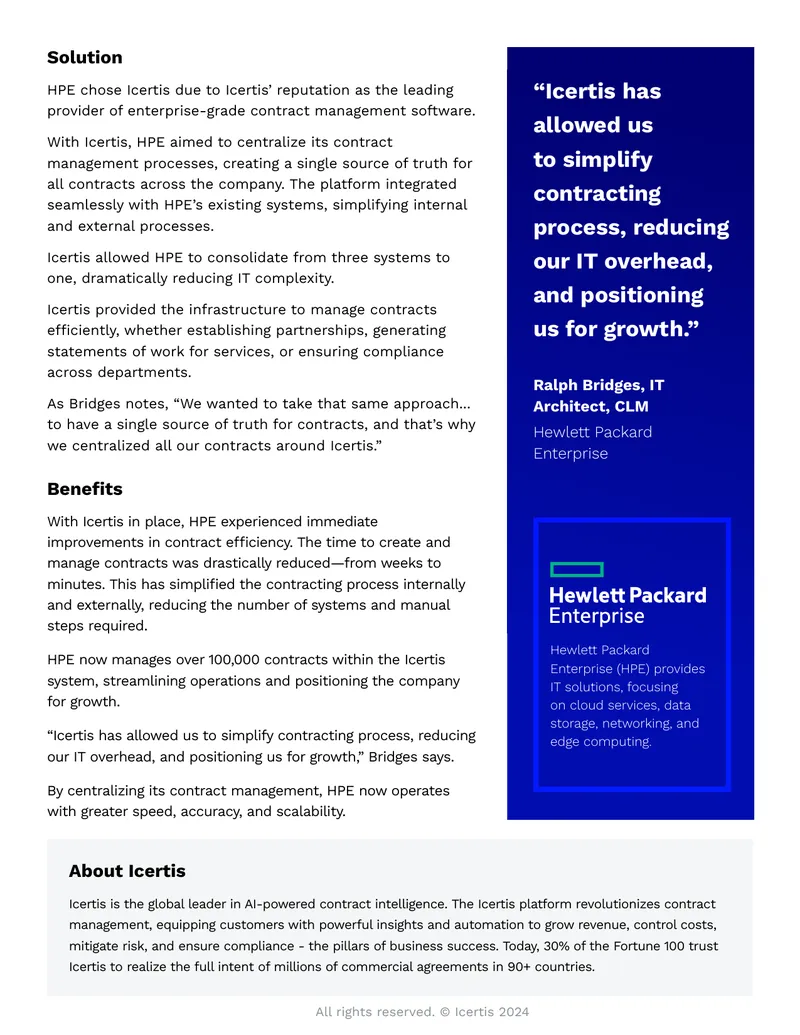 Solution

HPE chose Icertis due to Icertis' reputation as the leading provider of enterprise-grade contract management software.

With Icertis, HPE aimed to centralize its contract management processes, creating a single source of truth for all contracts across the company. The platform integrated seamlessly with HPE's existing systems, simplifying internal and external processes.

Icertis allowed HPE to consolidate from three systems to one, dramatically reducing IT complexity.

Icertis provided the infrastructure to manage contracts efficiently, whether establishing partnerships, generating statements of work for services, or ensuring compliance across departments.

As Bridges notes, "We wanted to take that same approach... to have a single source of truth for contracts, and that's why we centralized all our contracts around Icertis."

Benefits

With Icertis in place, HPE experienced immediate improvements in contract efficiency. The time to create and manage contracts was drastically reduced—from weeks to minutes. This has simplified the contracting process internally and externally, reducing the number of systems and manual steps required.

HPE now manages over 100,000 contracts within the Icertis system, streamlining operations and positioning the company for growth.

"Icertis has allowed us to simplify contracting process, reducing our IT overhead, and positioning us for growth," Bridges says.

By centralizing its contract management, HPE now operates with greater speed, accuracy, and scalability.

"Icertis has allowed us to simplify contracting process, reducing our IT overhead, and positioning us for growth."

Ralph Bridges, IT Architect, CLM
Hewlett Packard Enterprise

Hewlett Packard Enterprise

Hewlett Packard Enterprise (HPE) provides IT solutions, focusing on cloud services, data storage, networking, and edge computing.

About Icertis

Icertis is the global leader in AI-powered contract intelligence. The Icertis platform revolutionizes contract management, equipping customers with powerful insights and automation to grow revenue, control costs, mitigate risk, and ensure compliance - the pillars of business success. Today, 30% of the Fortune 100 trust Icertis to realize the full intent of millions of commercial agreements in 90+ countries.

All rights reserved. © Icertis 2024